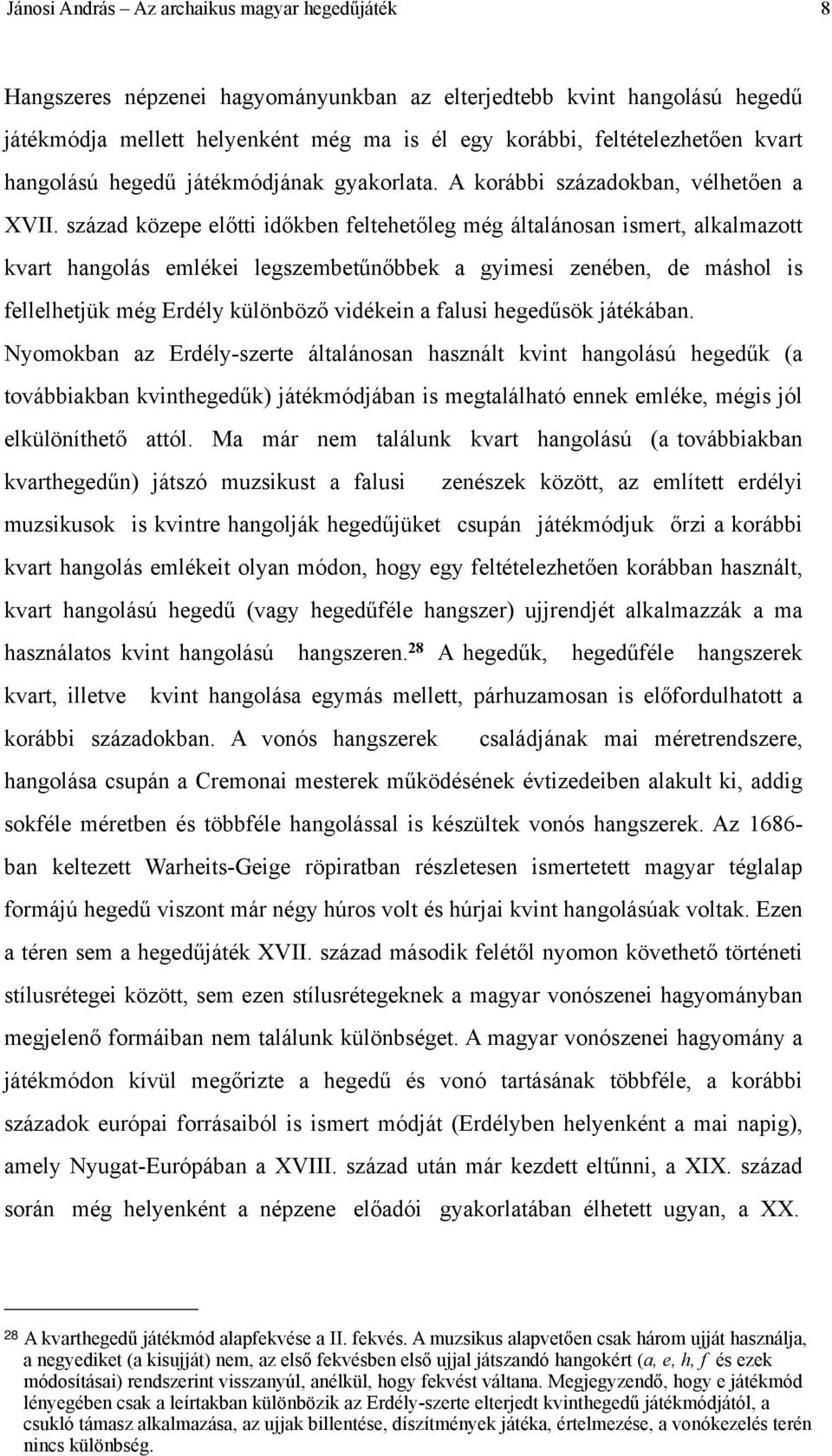 Jánosi András – Az archaikus magyar hegedűjáték 8

Hangszeres népzenei hagyományunkban az elterjedtebb kvint hangolású hegedű játékmódja mellett helyenként még ma is él egy korábbi, feltételezhetően kvart hangolású hegedű játékmódjának gyakorlata. A korábbi századokban, vélhetően a XVII. század közepe előtti időkben feltehetőleg még általánosan ismert, alkalmazott kvart hangolás emlékei legszembetűnőbbek a gyimesi zenében, de máshol is fellelhetjük még Erdély különböző vidékein a falusi hegedűsök játékában. Nyomokban az Erdély-szerte általánosan használt kvint hangolású hegedűk (a továbbiakban kvinthegedűk) játékmódjában is megtalálható ennek emléke, mégis jól elkülöníthető attól. Ma már nem találunk kvart hangolású (a továbbiakban kvarthegedűn) játszó muzsikust a falusi zenészek között, az említett erdélyi muzsikusok is kvintre hangolják hegedűjüket csupán játékmódjuk őrzi a korábbi kvart hangolás emlékeit olyan módon, hogy egy feltételezhetően korábban használt, kvart hangolású hegedű (vagy hegedűféle hangszer) ujjrendjét alkalmazzák a ma használatos kvint hangolású hangszeren.$^{28}$ A hegedűk, hegedűféle hangszerek kvart, illetve kvint hangolása egymás mellett, párhuzamosan is előfordulhatott a korábbi századokban. A vonós hangszerek családjának mai méretrendszere, hangolása csupán a Cremonai mesterek működésének évtizedeiben alakult ki, addig sokféle méretben és többféle hangolással is készültek vonós hangszerek. Az 1686-ban keltezett Warheits-Geige röpiratban részletesen ismertetett magyar téglalap formájú hegedű viszont már négy húros volt és húrjai kvint hangolásúak voltak. Ezen a téren sem a hegedűjáték XVII. század második felétől nyomon követhető történeti stílusrétegei között, sem ezen stílusrétegeknek a magyar vonószenei hagyományban megjelenő formáiban nem találunk különbséget. A magyar vonószenei hagyomány a játékmódon kívül megőrizte a hegedű és vonó tartásának többféle, a korábbi századok európai forrásaiból is ismert módját (Erdélyben helyenként a mai napig), amely Nyugat-Európában a XVIII. század után már kezdett eltűnni, a XIX. század során még helyenként a népzene előadói gyakorlatában élhetett ugyan, a XX.

28 A kvarthegedű játékmód alapfekvése a II. fekvés. A muzsikus alapvetően csak három ujját használja, a negyediket (a kisujját) nem, az első fekvésben első ujjal játszandó hangokért (a, e, h, f és ezek módosításai) rendszerint visszanyúl, anélkül, hogy fekvést váltana. Megjegyzendő, hogy e játékmód lényegében csak a leírtakban különbözik az Erdély-szerte elterjedt kvinthegedű játékmódjától, a csukló támasz alkalmazása, az ujjak billentése, díszítmények játéka, értelmezése, a vonókezelés terén nincs különbség.